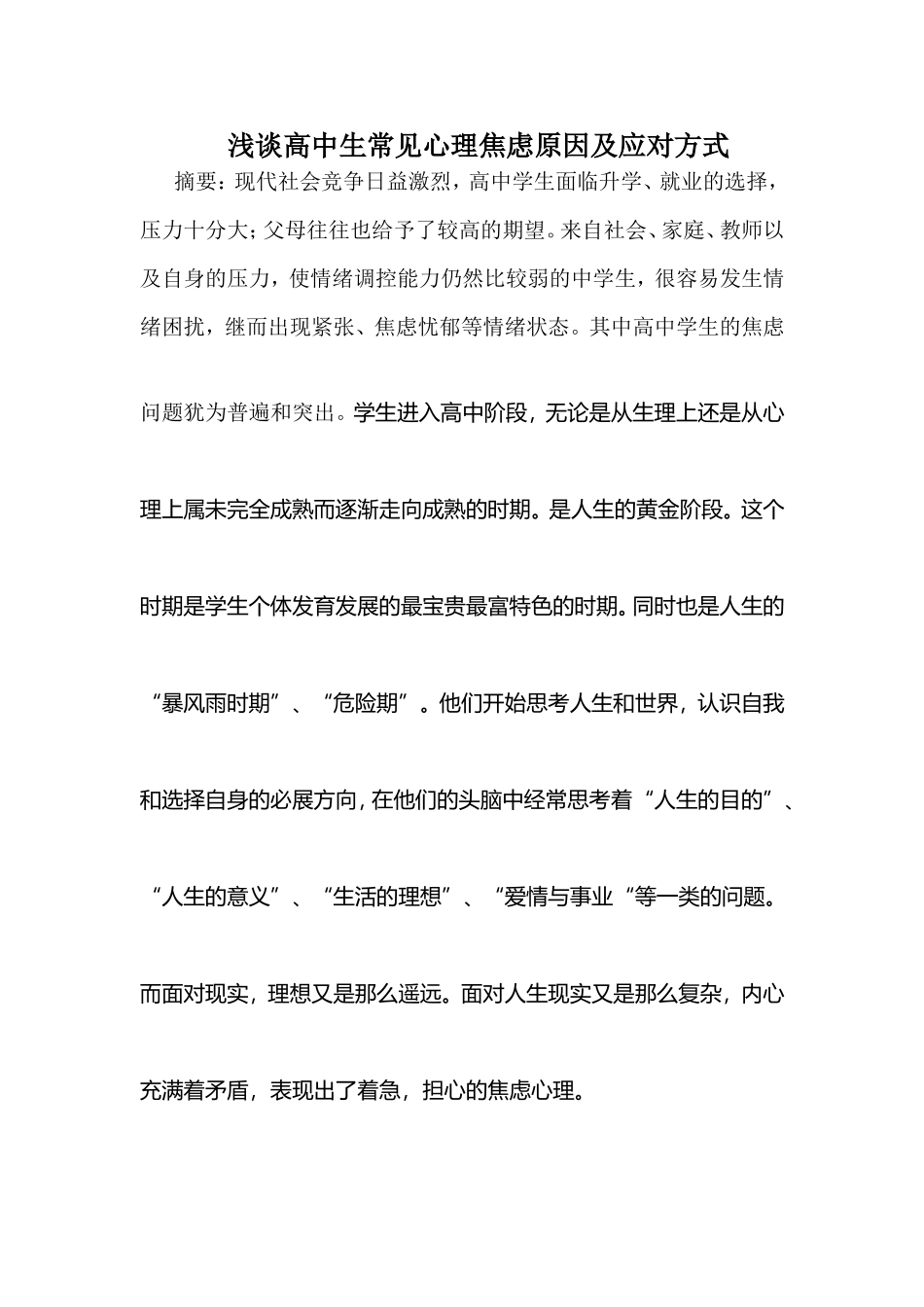 浅谈高中生常见心理焦虑原因及应对方式

摘要：现代社会竞争日益激烈，高中学生面临升学、就业的选择，压力十分大；父母往往也给予了较高的期望。来自社会、家庭、教师以及自身的压力，使情绪调控能力仍然比较弱的中学生，很容易发生情绪困扰，继而出现紧张、焦虑忧郁等情绪状态。其中高中学生的焦虑问题犹为普遍和突出。学生进入高中阶段，无论是从生理上还是从心理上属未完全成熟而逐渐走向成熟的时期。是人生的黄金阶段。这个时期是学生个体发育发展的最宝贵最富特色的时期。同时也是人生的“暴风雨时期”、“危险期”。他们开始思考人生和世界，认识自我和选择自身的必展方向，在他们的头脑中经常思考着“人生的目的”、“人生的意义”、“生活的理想”、“爱情与事业“等一类的问题。而面对现实，理想又是那么遥远。面对人生现实又是那么复杂，内心充满着矛盾，表现出了着急，担心的焦虑心理。